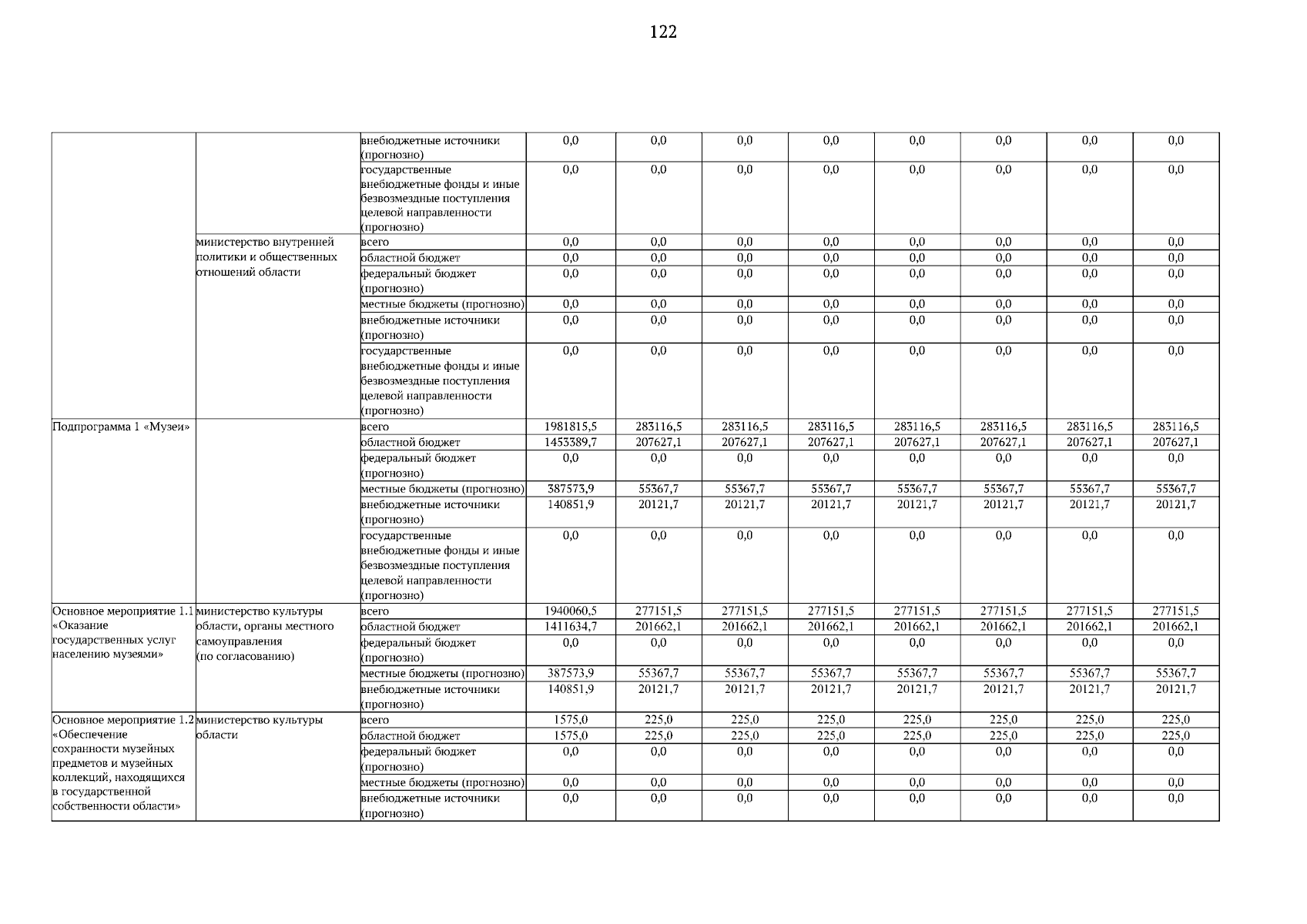 122

| | | | | | | | | | | |
|---|---|---|---|---|---|---|---|---|---|---|
| | | внебюджетные источники (прогнозно) | 0,0 | 0,0 | 0,0 | 0,0 | 0,0 | 0,0 | 0,0 | 0,0 |
| | | государственные внебюджетные фонды и иные безвозмездные поступления целевой направленности (прогнозно) | 0,0 | 0,0 | 0,0 | 0,0 | 0,0 | 0,0 | 0,0 | 0,0 |
| | министерство внутренней политики и общественных отношений области | всего | 0,0 | 0,0 | 0,0 | 0,0 | 0,0 | 0,0 | 0,0 | 0,0 |
| | | областной бюджет | 0,0 | 0,0 | 0,0 | 0,0 | 0,0 | 0,0 | 0,0 | 0,0 |
| | | федеральный бюджет (прогнозно) | 0,0 | 0,0 | 0,0 | 0,0 | 0,0 | 0,0 | 0,0 | 0,0 |
| | | местные бюджеты (прогнозно) | 0,0 | 0,0 | 0,0 | 0,0 | 0,0 | 0,0 | 0,0 | 0,0 |
| | | внебюджетные источники (прогнозно) | 0,0 | 0,0 | 0,0 | 0,0 | 0,0 | 0,0 | 0,0 | 0,0 |
| | | государственные внебюджетные фонды и иные безвозмездные поступления целевой направленности (прогнозно) | 0,0 | 0,0 | 0,0 | 0,0 | 0,0 | 0,0 | 0,0 | 0,0 |
| Подпрограмма 1 «Музеи» | | всего | 1981815,5 | 283116,5 | 283116,5 | 283116,5 | 283116,5 | 283116,5 | 283116,5 | 283116,5 |
| | | областной бюджет | 1453389,7 | 207627,1 | 207627,1 | 207627,1 | 207627,1 | 207627,1 | 207627,1 | 207627,1 |
| | | федеральный бюджет (прогнозно) | 0,0 | 0,0 | 0,0 | 0,0 | 0,0 | 0,0 | 0,0 | 0,0 |
| | | местные бюджеты (прогнозно) | 387573,9 | 55367,7 | 55367,7 | 55367,7 | 55367,7 | 55367,7 | 55367,7 | 55367,7 |
| | | внебюджетные источники (прогнозно) | 140851,9 | 20121,7 | 20121,7 | 20121,7 | 20121,7 | 20121,7 | 20121,7 | 20121,7 |
| | | государственные внебюджетные фонды и иные безвозмездные поступления целевой направленности (прогнозно) | 0,0 | 0,0 | 0,0 | 0,0 | 0,0 | 0,0 | 0,0 | 0,0 |
| Основное мероприятие 1.1 «Оказание государственных услуг населению музеями» | министерство культуры области, органы местного самоуправления (по согласованию) | всего | 1940060,5 | 277151,5 | 277151,5 | 277151,5 | 277151,5 | 277151,5 | 277151,5 | 277151,5 |
| | | областной бюджет | 1411634,7 | 201662,1 | 201662,1 | 201662,1 | 201662,1 | 201662,1 | 201662,1 | 201662,1 |
| | | федеральный бюджет (прогнозно) | 0,0 | 0,0 | 0,0 | 0,0 | 0,0 | 0,0 | 0,0 | 0,0 |
| | | местные бюджеты (прогнозно) | 387573,9 | 55367,7 | 55367,7 | 55367,7 | 55367,7 | 55367,7 | 55367,7 | 55367,7 |
| | | внебюджетные источники (прогнозно) | 140851,9 | 20121,7 | 20121,7 | 20121,7 | 20121,7 | 20121,7 | 20121,7 | 20121,7 |
| Основное мероприятие 1.2 «Обеспечение сохранности музейных предметов и музейных коллекций, находящихся в государственной собственности области» | министерство культуры области | всего | 1575,0 | 225,0 | 225,0 | 225,0 | 225,0 | 225,0 | 225,0 | 225,0 |
| | | областной бюджет | 1575,0 | 225,0 | 225,0 | 225,0 | 225,0 | 225,0 | 225,0 | 225,0 |
| | | федеральный бюджет (прогнозно) | 0,0 | 0,0 | 0,0 | 0,0 | 0,0 | 0,0 | 0,0 | 0,0 |
| | | местные бюджеты (прогнозно) | 0,0 | 0,0 | 0,0 | 0,0 | 0,0 | 0,0 | 0,0 | 0,0 |
| | | внебюджетные источники (прогнозно) | 0,0 | 0,0 | 0,0 | 0,0 | 0,0 | 0,0 | 0,0 | 0,0 |